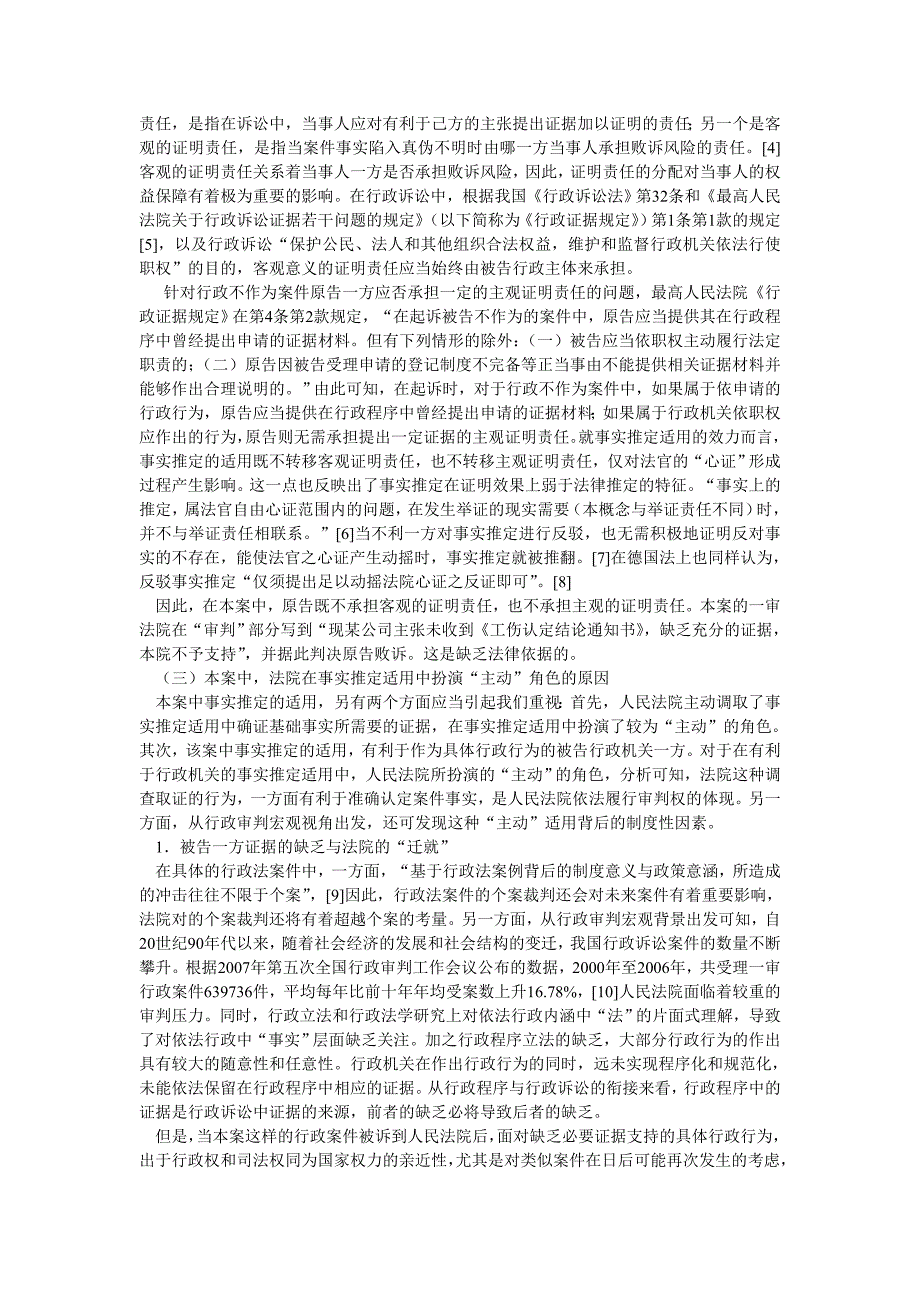 责任，是指在诉讼中，当事人应对有利于己方的主张提出证据加以证明的责任；另一个是客观的证明责任，是指当案件事实陷入真伪不明时由哪一方当事人承担败诉风险的责任。[4]客观的证明责任关系着当事人一方是否承担败诉风险，因此，证明责任的分配对当事人的权益保障有着极为重要的影响。在行政诉讼中，根据我国《行政诉讼法》第32条和《最高人民法院关于行政诉讼证据若干问题的规定》（以下简称为《行政证据规定》）第1条第1款的规定[5]，以及行政诉讼“保护公民、法人和其他组织合法权益，维护和监督行政机关依法行使职权”的目的，客观意义的证明责任应当始终由被告行政主体来承担。

针对行政不作为案件原告一方应否承担一定的主观证明责任的问题，最高人民法院《行政证据规定》在第4条第2款规定，“在起诉被告不作为的案件中，原告应当提供其在行政程序中曾经提出申请的证据材料。但有下列情形的除外：（一）被告应当依职权主动履行法定职责的；（二）原告因被告受理申请的登记制度不完备等正当事由不能提供相关证据材料并能够作出合理说明的。”由此可知，在起诉时，对于行政不作为案件中，如果属于依申请的行政行为，原告应当提供在行政程序中曾经提出申请的证据材料；如果属于行政机关依职权应作出的行为，原告则无需承担提出一定证据的主观证明责任。就事实推定适用的效力而言，事实推定的适用既不转移客观证明责任，也不转移主观证明责任，仅对法官的“心证”形成过程产生影响。这一点也反映出了事实推定在证明效果上弱于法律推定的特征。“事实上的推定，属法官自由心证范围内的问题，在发生举证的现实需要（本概念与举证责任不同）时，并不与举证责任相联系。”[6]当不利一方对事实推定进行反驳，也无需积极地证明反对事实的不存在，能使法官之心证产生动摇时，事实推定就被推翻。[7]在德国法上也同样认为，反驳事实推定“仅须提出足以动摇法院心证之反证即可”。[8]

因此，在本案中，原告既不承担客观的证明责任，也不承担主观的证明责任。本案的一审法院在“审判”部分写到“现某公司主张未收到《工伤认定结论通知书》，缺乏充分的证据，本院不予支持”，并据此判决原告败诉。这是缺乏法律依据的。

（三）本案中，法院在事实推定适用中扮演“主动”角色的原因

本案中事实推定的适用，另有两个方面应当引起我们重视：首先，人民法院主动调取了事实推定适用中确证基础事实所需要的证据，在事实推定适用中扮演了较为“主动”的角色。其次，该案中事实推定的适用，有利于作为具体行政行为的被告行政机关一方。对于在有利于行政机关的事实推定适用中，人民法院所扮演的“主动”的角色，分析可知，法院这种调查取证的行为，一方面有利于准确认定案件事实，是人民法院依法履行审判权的体现。另一方面，从行政审判宏观视角出发，还可发现这种“主动”适用背后的制度性因素。

1．被告一方证据的缺乏与法院的“迁就”

在具体的行政法案件中，一方面，“基于行政法案例背后的制度意义与政策意涵，所造成的冲击往往不限于个案”，[9]因此，行政法案件的个案裁判还会对未来案件有着重要影响，法院对的个案裁判还将有着超越个案的考量。另一方面，从行政审判宏观背景出发可知，自20世纪90年代以来，随着社会经济的发展和社会结构的变迁，我国行政诉讼案件的数量不断攀升。根据2007年第五次全国行政审判工作会议公布的数据，2000年至2006年，共受理一审行政案件639736件，平均每年比前十年年均受案数上升16.78%，[10]人民法院面临着较重的审判压力。同时，行政立法和行政法学研究上对依法行政内涵中“法”的片面式理解，导致了对依法行政中“事实”层面缺乏关注。加之行政程序立法的缺乏，大部分行政行为的作出具有较大的随意性和任意性。行政机关在作出行政行为的同时，远未实现程序化和规范化，未能依法保留在行政程序中相应的证据。从行政程序与行政诉讼的衔接来看，行政程序中的证据是行政诉讼中证据的来源，前者的缺乏必将导致后者的缺乏。

但是，当本案这样的行政案件被诉到人民法院后，面对缺乏必要证据支持的具体行政行为，出于行政权和司法权同为国家权力的亲近性，尤其是对类似案件在日后可能再次发生的考虑，